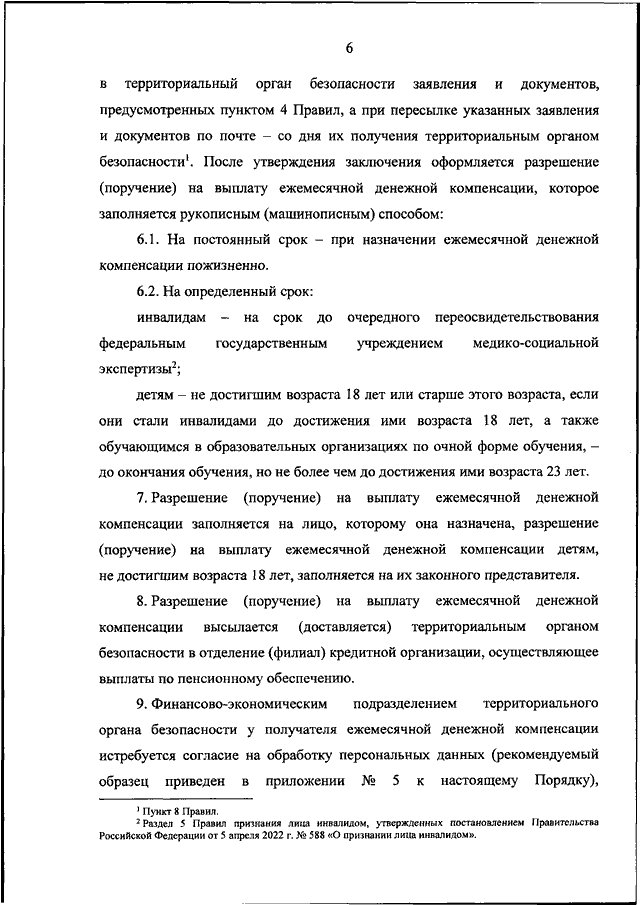 6

в территориальный орган безопасности заявления и документов, предусмотренных пунктом 4 Правил, а при пересылке указанных заявления и документов по почте – со дня их получения территориальным органом безопасности$^1$. После утверждения заключения оформляется разрешение (поручение) на выплату ежемесячной денежной компенсации, которое заполняется рукописным (машинописным) способом:

6.1. На постоянный срок – при назначении ежемесячной денежной компенсации пожизненно.

6.2. На определенный срок:

инвалидам – на срок до очередного переосвидетельствования федеральным государственным учреждением медико-социальной экспертизы$^2$;

детям – не достигшим возраста 18 лет или старше этого возраста, если они стали инвалидами до достижения ими возраста 18 лет, а также обучающимся в образовательных организациях по очной форме обучения, – до окончания обучения, но не более чем до достижения ими возраста 23 лет.

7. Разрешение (поручение) на выплату ежемесячной денежной компенсации заполняется на лицо, которому она назначена, разрешение (поручение) на выплату ежемесячной денежной компенсации детям, не достигшим возраста 18 лет, заполняется на их законного представителя.

8. Разрешение (поручение) на выплату ежемесячной денежной компенсации высылается (доставляется) территориальным органом безопасности в отделение (филиал) кредитной организации, осуществляющее выплаты по пенсионному обеспечению.

9. Финансово-экономическим подразделением территориального органа безопасности у получателя ежемесячной денежной компенсации истребуется согласие на обработку персональных данных (рекомендуемый образец приведен в приложении № 5 к настоящему Порядку),

$^1$ Пункт 8 Правил.
$^2$ Раздел 5 Правил признания лица инвалидом, утвержденных постановлением Правительства Российской Федерации от 5 апреля 2022 г. № 588 «О признании лица инвалидом».